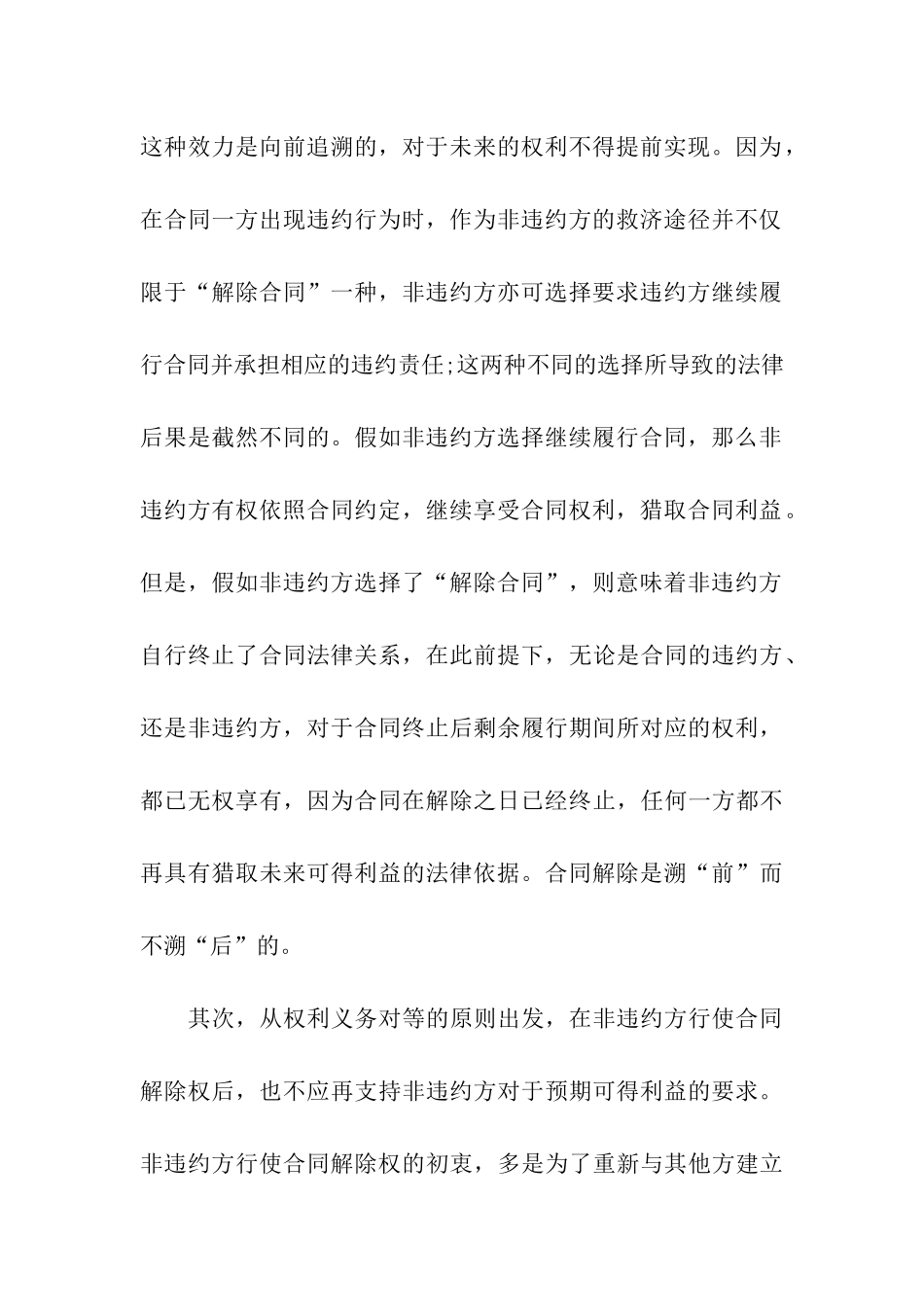 这种效力是向前追溯的，对于未来的权利不得提前实现。因为，在合同一方出现违约行为时，作为非违约方的救济途径并不仅限于“解除合同”一种，非违约方亦可选择要求违约方继续履行合同并承担相应的违约责任;这两种不同的选择所导致的法律后果是截然不同的。假如非违约方选择继续履行合同，那么非违约方有权依照合同约定，继续享受合同权利，猎取合同利益。但是，假如非违约方选择了“解除合同”，则意味着非违约方自行终止了合同法律关系，在此前提下，无论是合同的违约方、还是非违约方，对于合同终止后剩余履行期间所对应的权利，都已无权享有，因为合同在解除之日已经终止，任何一方都不再具有猎取未来可得利益的法律依据。合同解除是溯“前”而不溯“后”的。

其次，从权利义务对等的原则出发，在非违约方行使合同解除权后，也不应再支持非违约方对于预期可得利益的要求。非违约方行使合同解除权的初衷，多是为了重新与其他方建立